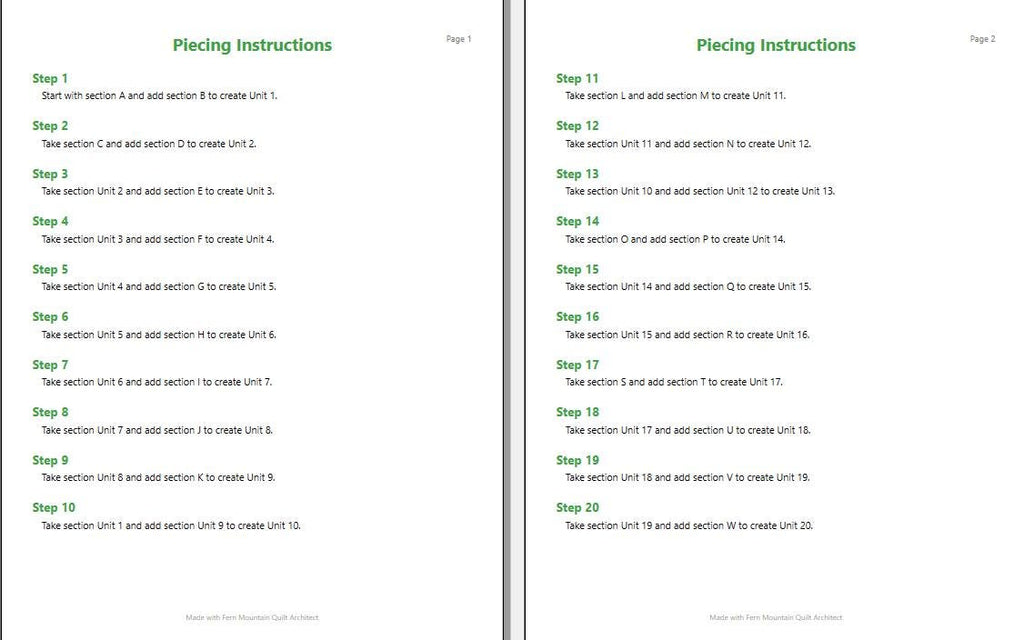 Piecing Instructions

Page 1

Step 1
Start with section A and add section B to create Unit 1.

Step 2
Take section C and add section D to create Unit 2.

Step 3
Take section Unit 2 and add section E to create Unit 3.

Step 4
Take section Unit 3 and add section F to create Unit 4.

Step 5
Take section Unit 4 and add section G to create Unit 5.

Step 6
Take section Unit 5 and add section H to create Unit 6.

Step 7
Take section Unit 6 and add section I to create Unit 7.

Step 8
Take section Unit 7 and add section J to create Unit 8.

Step 9
Take section Unit 8 and add section K to create Unit 9.

Step 10
Take section Unit 1 and add section Unit 9 to create Unit 10.

Made with Fern Mountain Quilt Architect

Piecing Instructions

Page 2

Step 11
Take section L and add section M to create Unit 11.

Step 12
Take section Unit 11 and add section N to create Unit 12.

Step 13
Take section Unit 10 and add section Unit 12 to create Unit 13.

Step 14
Take section O and add section P to create Unit 14.

Step 15
Take section Unit 14 and add section Q to create Unit 15.

Step 16
Take section Unit 15 and add section R to create Unit 16.

Step 17
Take section S and add section T to create Unit 17.

Step 18
Take section Unit 17 and add section U to create Unit 18.

Step 19
Take section Unit 18 and add section V to create Unit 19.

Step 20
Take section Unit 19 and add section W to create Unit 20.

Made with Fern Mountain Quilt Architect